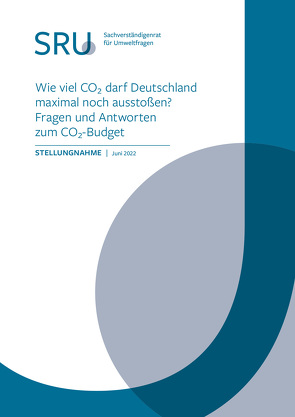 SRU Sachverständigenrat für Umweltfragen

Wie viel $CO_2$ darf Deutschland maximal noch ausstoßen? Fragen und Antworten zum $CO_2$-Budget

STELLUNGNAHME | Juni 2022